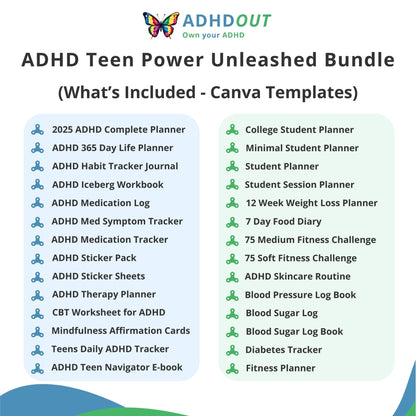 ADHDOUT
Own your ADHD

ADHD Teen Power Unleashed Bundle

(What's Included - Canva Templates)

2025 ADHD Complete Planner
ADHD 365 Day Life Planner
ADHD Habit Tracker Journal
ADHD Iceberg Workbook
ADHD Medication Log
ADHD Med Symptom Tracker
ADHD Medication Tracker
ADHD Sticker Pack
ADHD Sticker Sheets
ADHD Therapy Planner
CBT Worksheet for ADHD
Mindfulness Affirmation Cards
Teens Daily ADHD Tracker
ADHD Teen Navigator E-book

College Student Planner
Minimal Student Planner
Student Planner
Student Session Planner
12 Week Weight Loss Planner
7 Day Food Diary
75 Medium Fitness Challenge
75 Soft Fitness Challenge
ADHD Skincare Routine
Blood Pressure Log Book
Blood Sugar Log
Blood Sugar Log Book
Diabetes Tracker
Fitness Planner